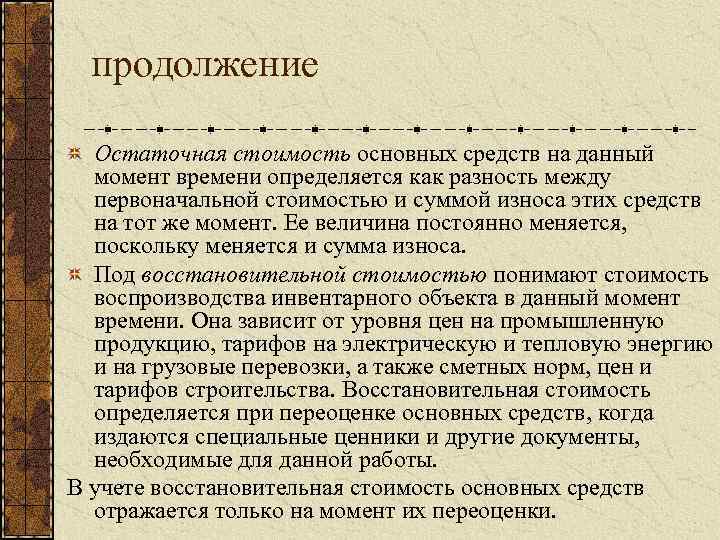 продолжение

Остаточная стоимость основных средств на данный момент времени определяется как разность между первоначальной стоимостью и суммой износа этих средств на тот же момент. Ее величина постоянно меняется, поскольку меняется и сумма износа.

Под восстановительной стоимостью понимают стоимость воспроизводства инвентарного объекта в данный момент времени. Она зависит от уровня цен на промышленную продукцию, тарифов на электрическую и тепловую энергию и на грузовые перевозки, а также сметных норм, цен и тарифов строительства. Восстановительная стоимость определяется при переоценке основных средств, когда издаются специальные ценники и другие документы, необходимые для данной работы.

В учете восстановительная стоимость основных средств отражается только на момент их переоценки.